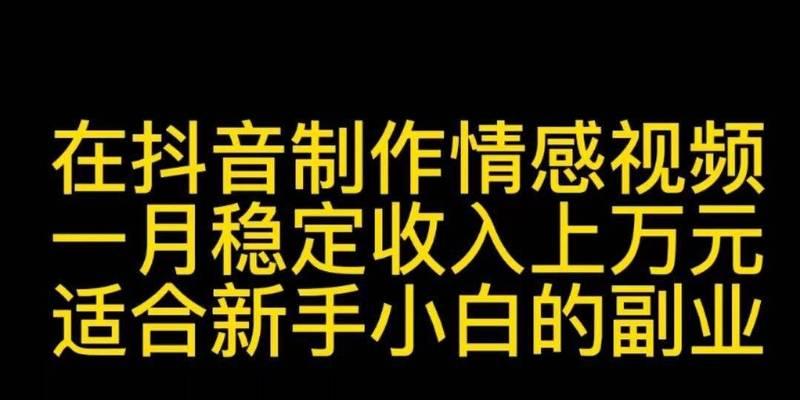 在抖音制作情感视频
一月稳定收入上万元
适合新手小白的副业